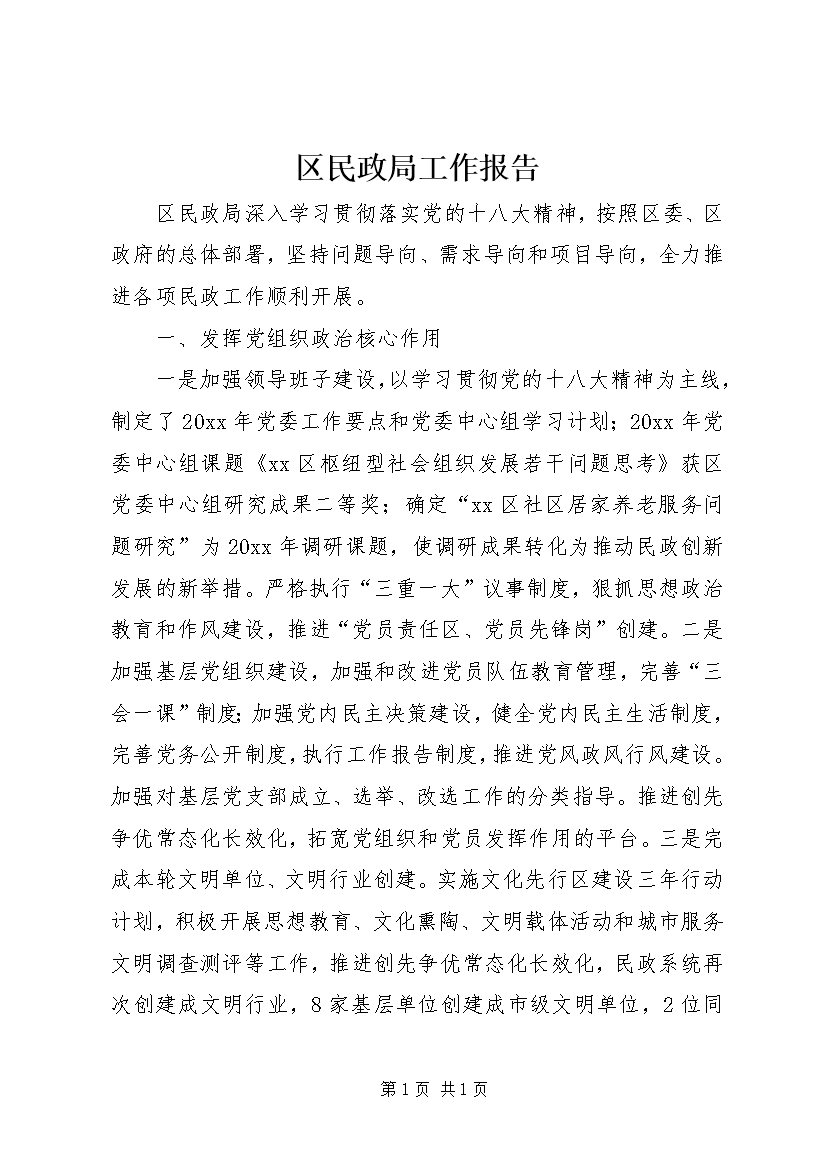 区民政局工作报告

区民政局深入学习贯彻落实党的十八大精神，按照区委、区政府的总体部署，坚持问题导向、需求导向和项目导向，全力推进各项民政工作顺利开展。

一、发挥党组织政治核心作用

一是加强领导班子建设，以学习贯彻党的十八大精神为主线，制定了20xx年党委工作要点和党委中心组学习计划；20xx年党委中心组课题《xx区枢纽型社会组织发展若干问题思考》获区党委中心组研究成果二等奖；确定“xx区社区居家养老服务问题研究”为20xx年调研课题，使调研成果转化为推动民政创新发展的新举措。严格执行“三重一大”议事制度，狠抓思想政治教育和作风建设，推进“党员责任区、党员先锋岗”创建。二是加强基层党组织建设，加强和改进党员队伍教育管理，完善“三会一课”制度；加强党内民主决策建设，健全党内民主生活制度，完善党务公开制度，执行工作报告制度，推进党风政风行风建设。加强对基层党支部成立、选举、改选工作的分类指导。推进创先争优常态化长效化，拓宽党组织和党员发挥作用的平台。三是完成本轮文明单位、文明行业创建。实施文化先行区建设三年行动计划，积极开展思想教育、文化熏陶、文明载体活动和城市服务文明调查测评等工作，推进创先争优常态化长效化，民政系统再次创建成文明行业，8家基层单位创建成市级文明单位，2位同

第1页 共1页